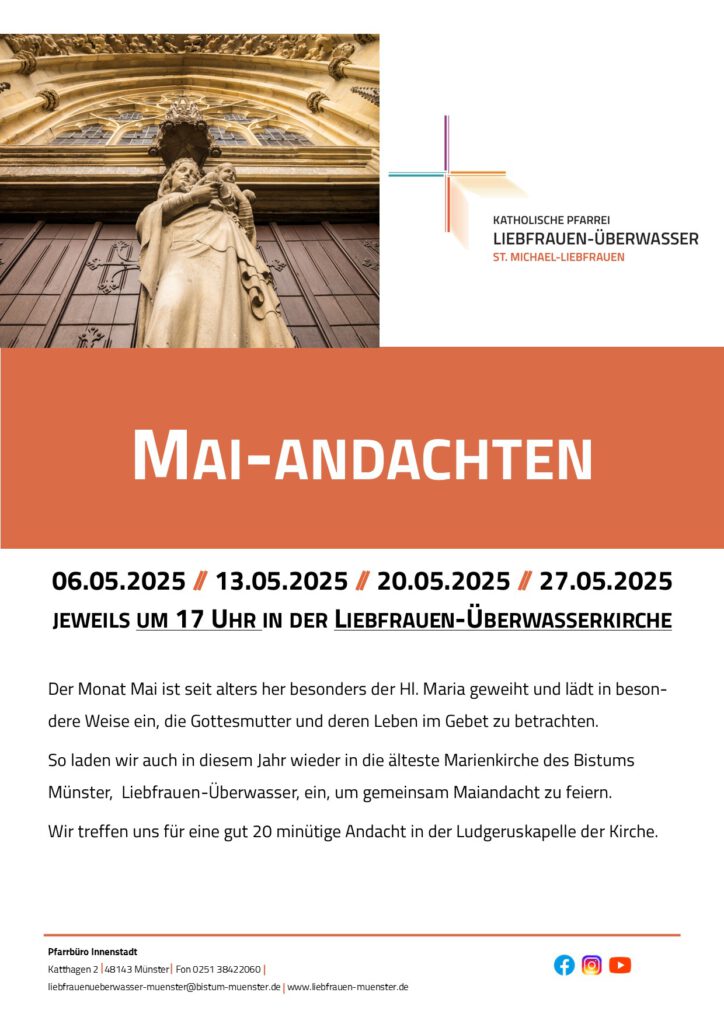 KATHOLISCHE PFARREI
LIEBFRAUEN-ÜBERWASSER
ST. MICHAEL-LIEBFRAUEN

MAI-ANDACHTEN

06.05.2025 // 13.05.2025 // 20.05.2025 // 27.05.2025
JEWEILS UM 17 UHR IN DER LIEBFRAUEN-ÜBERWASSERKIRCHE

Der Monat Mai ist seit alters her besonders der Hl. Maria geweiht und lädt in besondere Weise ein, die Gottesmutter und deren Leben im Gebet zu betrachten.

So laden wir auch in diesem Jahr wieder in die älteste Marienkirche des Bistums Münster, Liebfrauen-Überwasser, ein, um gemeinsam Maiandacht zu feiern.

Wir treffen uns für eine gut 20 minütige Andacht in der Ludgeruskapelle der Kirche.

Pfarrbüro Innenstadt
Katthagen 2 | 48143 Münster | Fon 0251 38422060 |
liebfrauenueberwasser-muenster@bistum-muenster.de | www.liebfrauen-muenster.de